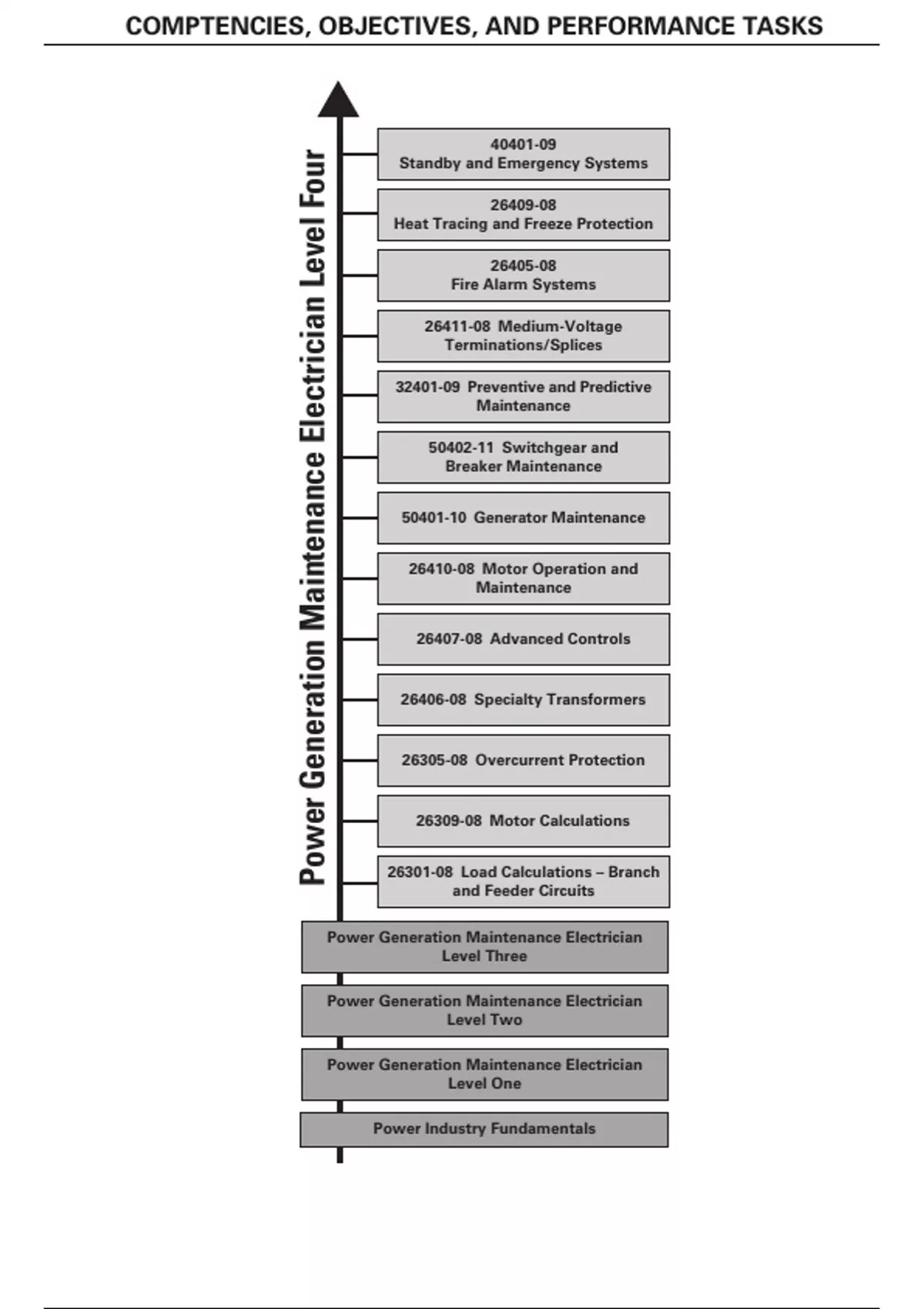 COMPTENCIES, OBJECTIVES, AND PERFORMANCE TASKS

Power Generation Maintenance Electrician Level Four

40401-09
Standby and Emergency Systems

26409-08
Heat Tracing and Freeze Protection

26405-08
Fire Alarm Systems

26411-08 Medium-Voltage Terminations/Splices

32401-09 Preventive and Predictive Maintenance

50402-11 Switchgear and Breaker Maintenance

50401-10 Generator Maintenance

26410-08 Motor Operation and Maintenance

26407-08 Advanced Controls

26406-08 Specialty Transformers

26305-08 Overcurrent Protection

26309-08 Motor Calculations

26301-08 Load Calculations – Branch and Feeder Circuits

Power Generation Maintenance Electrician Level Three

Power Generation Maintenance Electrician Level Two

Power Generation Maintenance Electrician Level One

Power Industry Fundamentals